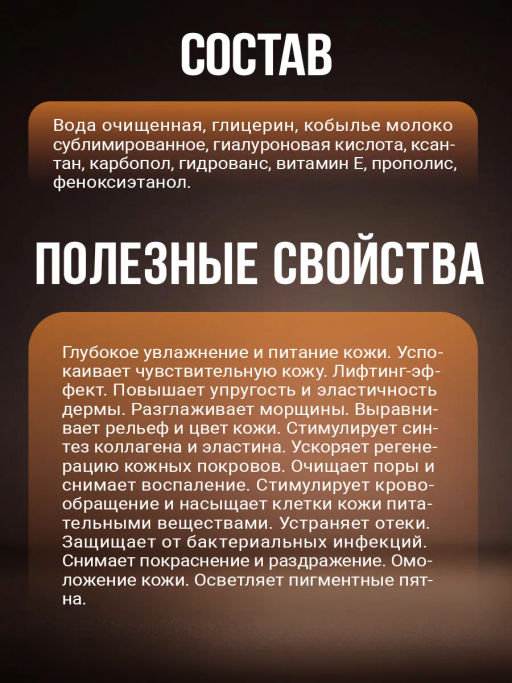 СОСТАВ

Вода очищенная, глицерин, кобылье молоко сублимированное, гиалуроновая кислота, ксантан, карбопол, гидрованс, витамин Е, прополис, феноксиэтанол.

ПОЛЕЗНЫЕ СВОЙСТВА

Глубокое увлажнение и питание кожи. Успокаивает чувствительную кожу. Лифтинг-эффект. Повышает упругость и эластичность дермы. Разглаживает морщины. Выравнивает рельеф и цвет кожи. Стимулирует синтез коллагена и эластина. Ускоряет регенерацию кожных покровов. Очищает поры и снимает воспаление. Стимулирует кровообращение и насыщает клетки кожи питательными веществами. Устраняет отеки. Защищает от бактериальных инфекций. Снимает покраснение и раздражение. Омоложение кожи. Осветляет пигментные пятна.